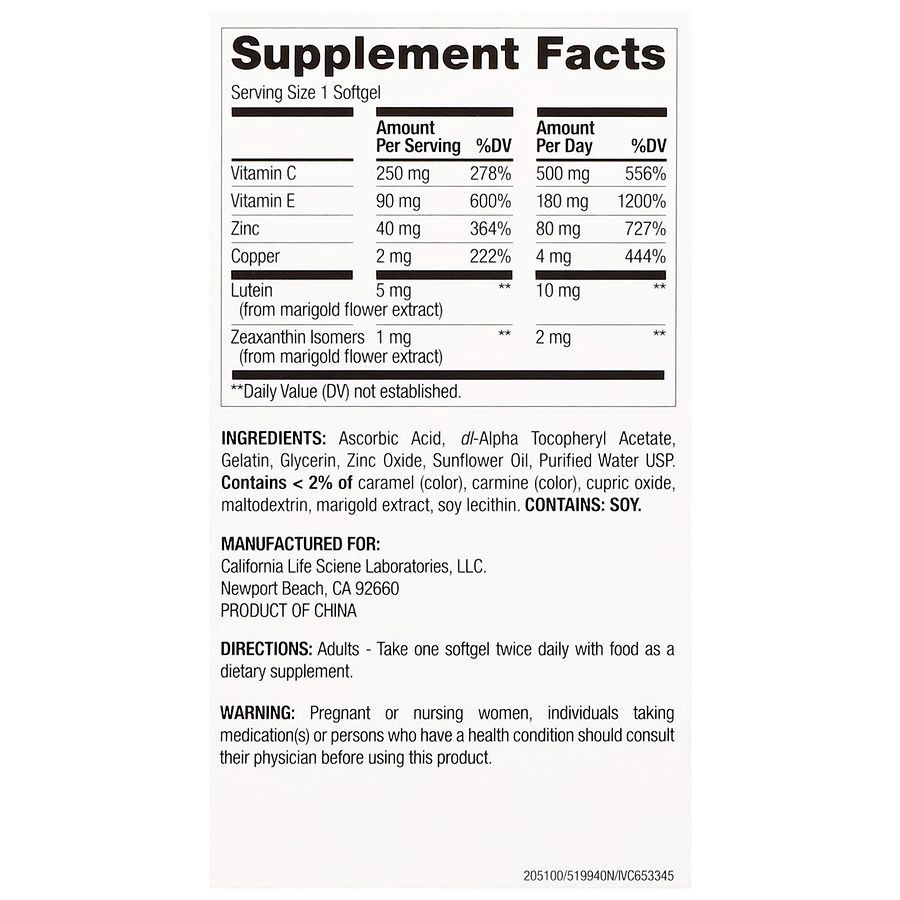 Supplement Facts
Serving Size 1 Softgel

| | Amount Per Serving | %DV | Amount Per Day | %DV |
|---|---|---|---|---|
| Vitamin C | 250 mg | 278% | 500 mg | 556% |
| Vitamin E | 90 mg | 600% | 180 mg | 1200% |
| Zinc | 40 mg | 364% | 80 mg | 727% |
| Copper | 2 mg | 222% | 4 mg | 444% |
| Lutein (from marigold flower extract) | 5 mg | ** | 10 mg | ** |
| Zeaxanthin Isomers (from marigold flower extract) | 1 mg | ** | 2 mg | ** |

**Daily Value (DV) not established.

INGREDIENTS: Ascorbic Acid, dl-Alpha Tocopheryl Acetate, Gelatin, Glycerin, Zinc Oxide, Sunflower Oil, Purified Water USP. Contains < 2% of caramel (color), carmine (color), cupric oxide, maltodextrin, marigold extract, soy lecithin. CONTAINS: SOY.

MANUFACTURED FOR:
California Life Sciene Laboratories, LLC.
Newport Beach, CA 92660
PRODUCT OF CHINA

DIRECTIONS: Adults - Take one softgel twice daily with food as a dietary supplement.

WARNING: Pregnant or nursing women, individuals taking medication(s) or persons who have a health condition should consult their physician before using this product.

205100/519940N/IVC653345